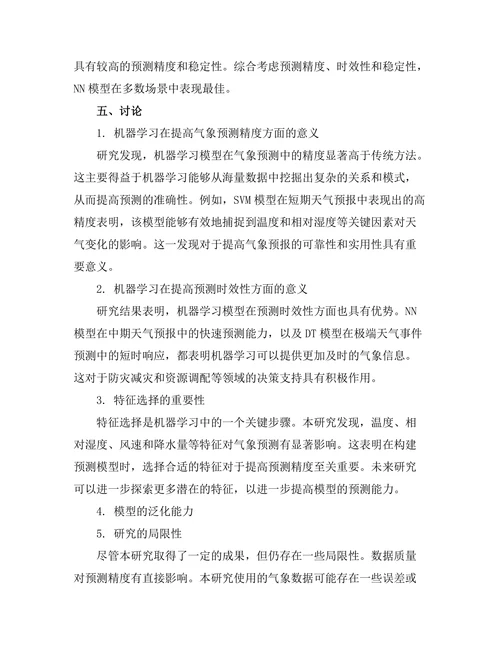 具有较高的预测精度和稳定性。综合考虑预测精度、时效性和稳定性，NN 模型在多数场景中表现最佳。

五、讨论

1. 机器学习在提高气象预测精度方面的意义

研究发现，机器学习模型在气象预测中的精度显著高于传统方法。这主要得益于机器学习能够从海量数据中挖掘出复杂的关系和模式，从而提高预测的准确性。例如，SVM 模型在短期天气预报中表现出的高精度表明，该模型能够有效地捕捉到温度和相对湿度等关键因素对天气变化的影响。这一发现对于提高气象预报的可靠性和实用性具有重要意义。

2. 机器学习在提高预测时效性方面的意义

研究结果表明，机器学习模型在预测时效性方面也具有优势。NN 模型在中期天气预报中的快速预测能力，以及 DT 模型在极端天气事件预测中的短时响应，都表明机器学习可以提供更加及时的气象信息。这对于防灾减灾和资源调配等领域的决策支持具有积极作用。

3. 特征选择的重要性

特征选择是机器学习中的一个关键步骤。本研究发现，温度、相对湿度、风速和降水量等特征对气象预测有显著影响。这表明在构建预测模型时，选择合适的特征对于提高预测精度至关重要。未来研究可以进一步探索更多潜在的特征，以进一步提高模型的预测能力。

4. 模型的泛化能力

5. 研究的局限性

尽管本研究取得了一定的成果，但仍存在一些局限性。数据质量对预测精度有直接影响。本研究使用的气象数据可能存在一些误差或